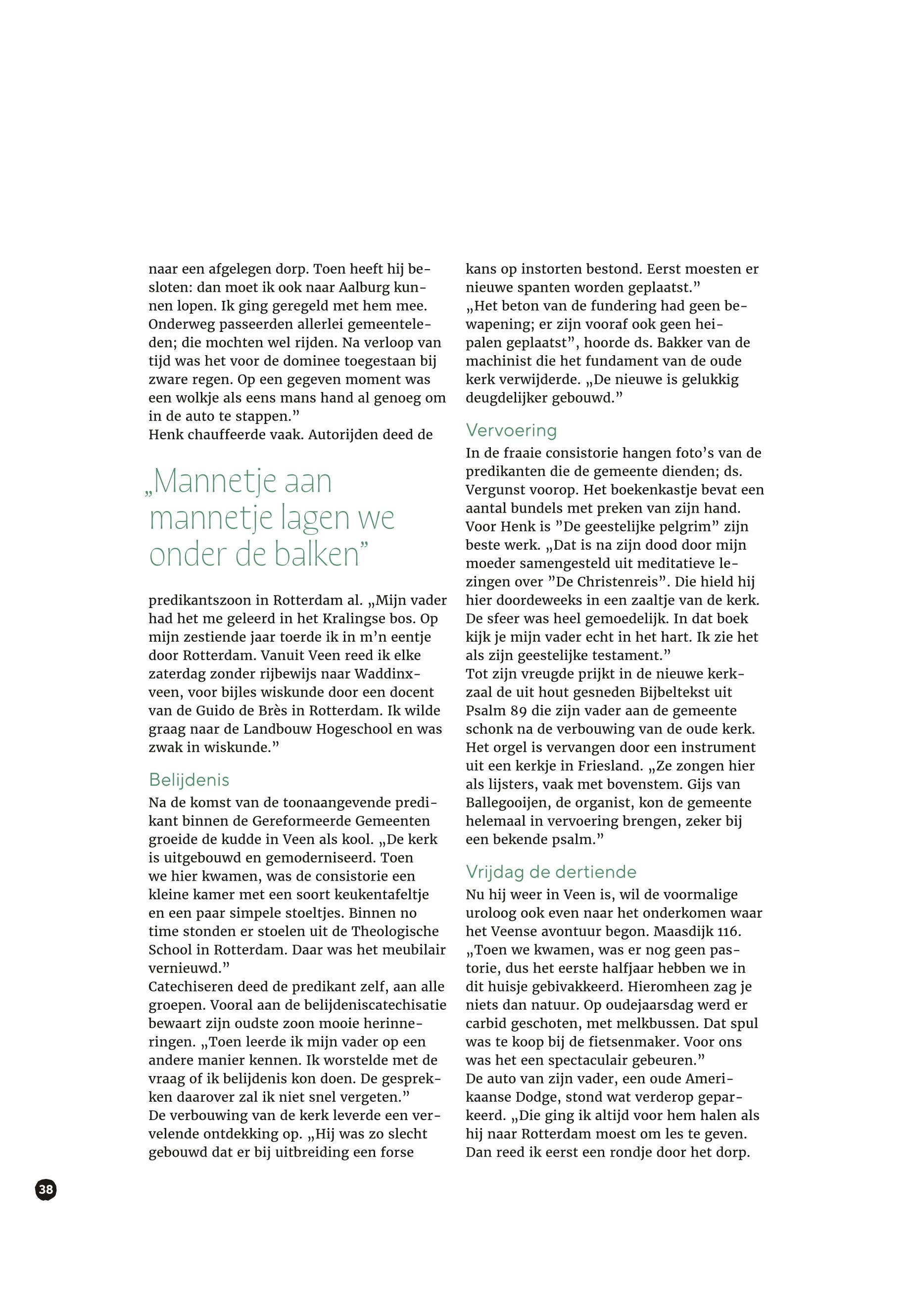 naar een afgelegen dorp. Toen heeft hij besloten: dan moet ik ook naar Aalburg kunnen lopen. Ik ging geregeld met hem mee. Onderweg passeerden allerlei gemeenteleden; die mochten wel rijden. Na verloop van tijd was het voor de dominee toegestaan bij zware regen. Op een gegeven moment was een wolkje als eens mans hand al genoeg om in de auto te stappen.”
Henk chauffeerde vaak. Autorijden deed de

„Mannetje aan mannetje lagen we onder de balken”

predikantszoon in Rotterdam al. „Mijn vader had het me geleerd in het Kralingse bos. Op mijn zestiende jaar toerde ik in m’n eentje door Rotterdam. Vanuit Veen reed ik elke zaterdag zonder rijbewijs naar Waddinxveen, voor bijles wiskunde door een docent van de Guido de Brès in Rotterdam. Ik wilde graag naar de Landbouw Hogeschool en was zwak in wiskunde.”

Belijdenis
Na de komst van de toonaangevende predikant binnen de Gereformeerde Gemeenten groeide de kudde in Veen als kool. „De kerk is uitgebouwd en gemoderniseerd. Toen we hier kwamen, was de consistorie een kleine kamer met een soort keukentafeltje en een paar simpele stoeltjes. Binnen no time stonden er stoelen uit de Theologische School in Rotterdam. Daar was het meubilair vernieuwd.”
Catechiseren deed de predikant zelf, aan alle groepen. Vooral aan de belijdeniscatechisatie bewaart zijn oudste zoon mooie herinneringen. „Toen leerde ik mijn vader op een andere manier kennen. Ik worstelde met de vraag of ik belijdenis kon doen. De gesprekken daarover zal ik niet snel vergeten.”
De verbouwing van de kerk leverde een vervelende ontdekking op. „Hij was zo slecht gebouwd dat er bij uitbreiding een forse

kans op instorten bestond. Eerst moesten er nieuwe spanten worden geplaatst.”
„Het beton van de fundering had geen bewapening; er zijn vooraf ook geen heipalen geplaatst”, hoorde ds. Bakker van de machinist die het fundament van de oude kerk verwijderde. „De nieuwe is gelukkig deugdelijker gebouwd.”

Vervoering
In de fraaie consistorie hangen foto’s van de predikanten die de gemeente dienden; ds. Vergunst voorop. Het boekenkastje bevat een aantal bundels met preken van zijn hand. Voor Henk is ”De geestelijke pelgrim” zijn beste werk. „Dat is na zijn dood door mijn moeder samengesteld uit meditatieve lezingen over ”De Christenreis”. Die hield hij hier doordeweeks in een zaaltje van de kerk. De sfeer was heel gemoedelijk. In dat boek kijk je mijn vader echt in het hart. Ik zie het als zijn geestelijke testament.”
Tot zijn vreugde prijkt in de nieuwe kerkzaal de uit hout gesneden Bijbeltekst uit Psalm 89 die zijn vader aan de gemeente schonk na de verbouwing van de oude kerk. Het orgel is vervangen door een instrument uit een kerkje in Friesland. „Ze zongen hier als lijsters, vaak met bovenstem. Gijs van Ballegooijen, de organist, kon de gemeente helemaal in vervoering brengen, zeker bij een bekende psalm.”

Vrijdag de dertiende
Nu hij weer in Veen is, wil de voormalige uroloog ook even naar het onderkomen waar het Veense avontuur begon. Maasdijk 116. „Toen we kwamen, was er nog geen pastorie, dus het eerste halfjaar hebben we in dit huisje gebivakkeerd. Hieromheen zag je niets dan natuur. Op oudejaarsdag werd er carbid geschoten, met melkbussen. Dat spul was te koop bij de fietsenmaker. Voor ons was het een spectaculair gebeuren.”
De auto van zijn vader, een oude Amerikaanse Dodge, stond wat verderop geparkeerd. „Die ging ik altijd voor hem halen als hij naar Rotterdam moest om les te geven. Dan reed ik eerst een rondje door het dorp.

38